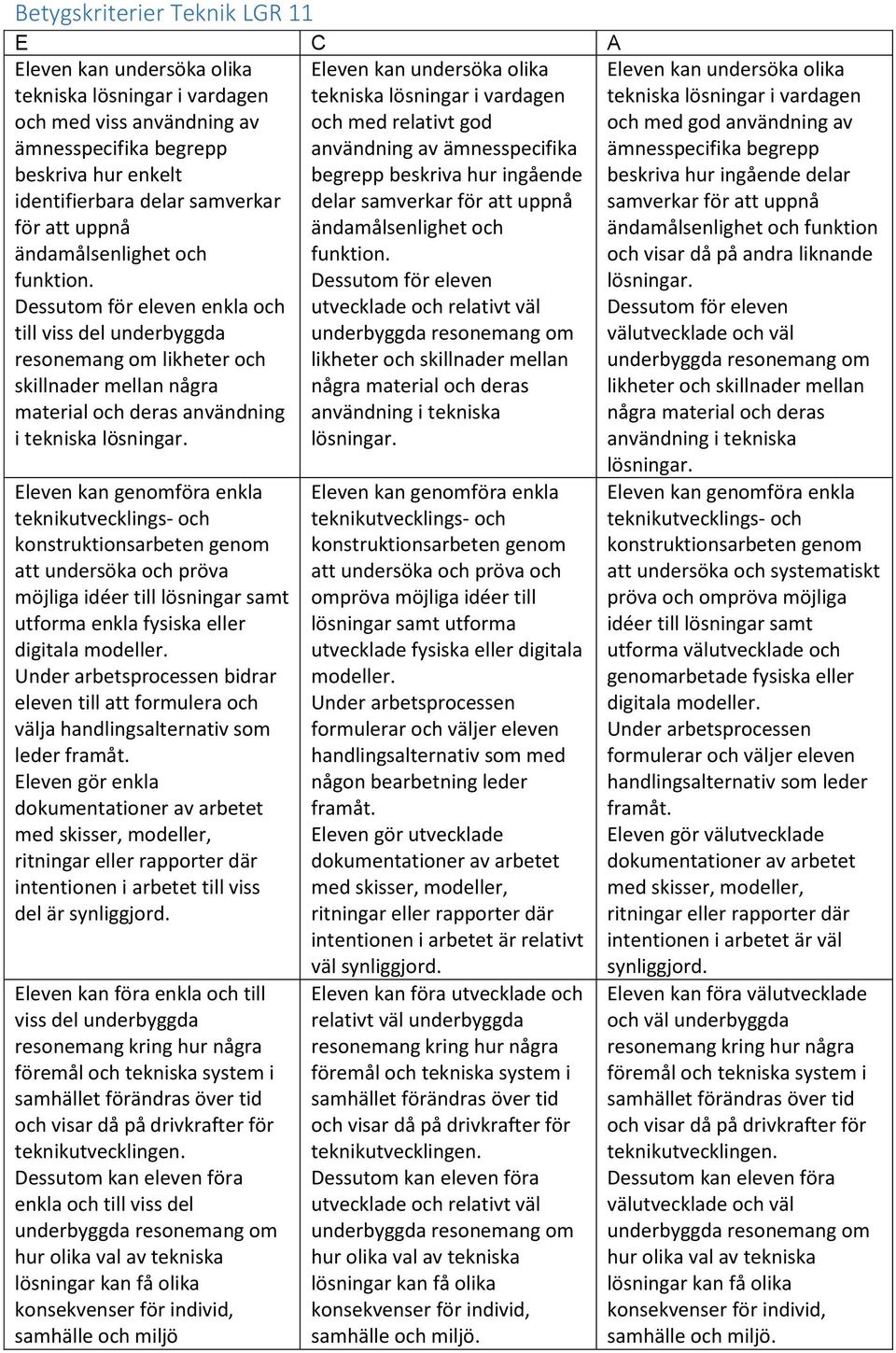 Betygskriterier Teknik LGR 11

| E | C | A |
|---|---|---|
| Eleven kan undersöka olika tekniska lösningar i vardagen och med viss användning av ämnesspecifika begrepp beskriva hur enkelt identifierbara delar samverkar för att uppnå ändamålsenlighet och funktion. Dessutom för eleven enkla och till viss del underbyggda resonemang om likheter och skillnader mellan några material och deras användning i tekniska lösningar. | Eleven kan undersöka olika tekniska lösningar i vardagen och med relativt god användning av ämnesspecifika begrepp beskriva hur ingående delar samverkar för att uppnå ändamålsenlighet och funktion. Dessutom för eleven utvecklade och relativt väl underbyggda resonemang om likheter och skillnader mellan några material och deras användning i tekniska lösningar. | Eleven kan undersöka olika tekniska lösningar i vardagen och med god användning av ämnesspecifika begrepp beskriva hur ingående delar samverkar för att uppnå ändamålsenlighet och funktion och visar då på andra liknande lösningar. Dessutom för eleven välutvecklade och väl underbyggda resonemang om likheter och skillnader mellan några material och deras användning i tekniska lösningar. |
| Eleven kan genomföra enkla teknikutvecklings- och konstruktionsarbeten genom att undersöka och pröva möjliga idéer till lösningar samt utforma enkla fysiska eller digitala modeller. Under arbetsprocessen bidrar eleven till att formulera och välja handlingsalternativ som leder framåt. Eleven gör enkla dokumentationer av arbetet med skisser, modeller, ritningar eller rapporter där intentionen i arbetet till viss del är synliggjord. | Eleven kan genomföra enkla teknikutvecklings- och konstruktionsarbeten genom att undersöka och pröva och ompröva möjliga idéer till lösningar samt utforma utvecklade fysiska eller digitala modeller. Under arbetsprocessen formulerar och väljer eleven handlingsalternativ som med någon bearbetning leder framåt. Eleven gör utvecklade dokumentationer av arbetet med skisser, modeller, ritningar eller rapporter där intentionen i arbetet är relativt väl synliggjord. | Eleven kan genomföra enkla teknikutvecklings- och konstruktionsarbeten genom att undersöka och systematiskt pröva och ompröva möjliga idéer till lösningar samt utforma välutvecklade och genomarbetade fysiska eller digitala modeller. Under arbetsprocessen formulerar och väljer eleven handlingsalternativ som leder framåt. Eleven gör välutvecklade dokumentationer av arbetet med skisser, modeller, ritningar eller rapporter där intentionen i arbetet är väl synliggjord. |
| Eleven kan föra enkla och till viss del underbyggda resonemang kring hur några föremål och tekniska system i samhället förändras över tid och visar då på drivkrafter för teknikutvecklingen. Dessutom kan eleven föra enkla och till viss del underbyggda resonemang om hur olika val av tekniska lösningar kan få olika konsekvenser för individ, samhälle och miljö | Eleven kan föra utvecklade och relativt väl underbyggda resonemang kring hur några föremål och tekniska system i samhället förändras över tid och visar då på drivkrafter för teknikutvecklingen. Dessutom kan eleven föra utvecklade och relativt väl underbyggda resonemang om hur olika val av tekniska lösningar kan få olika konsekvenser för individ, samhälle och miljö. | Eleven kan föra välutvecklade och väl underbyggda resonemang kring hur några föremål och tekniska system i samhället förändras över tid och visar då på drivkrafter för teknikutvecklingen. Dessutom kan eleven föra välutvecklade och väl underbyggda resonemang om hur olika val av tekniska lösningar kan få olika konsekvenser för individ, samhälle och miljö. |